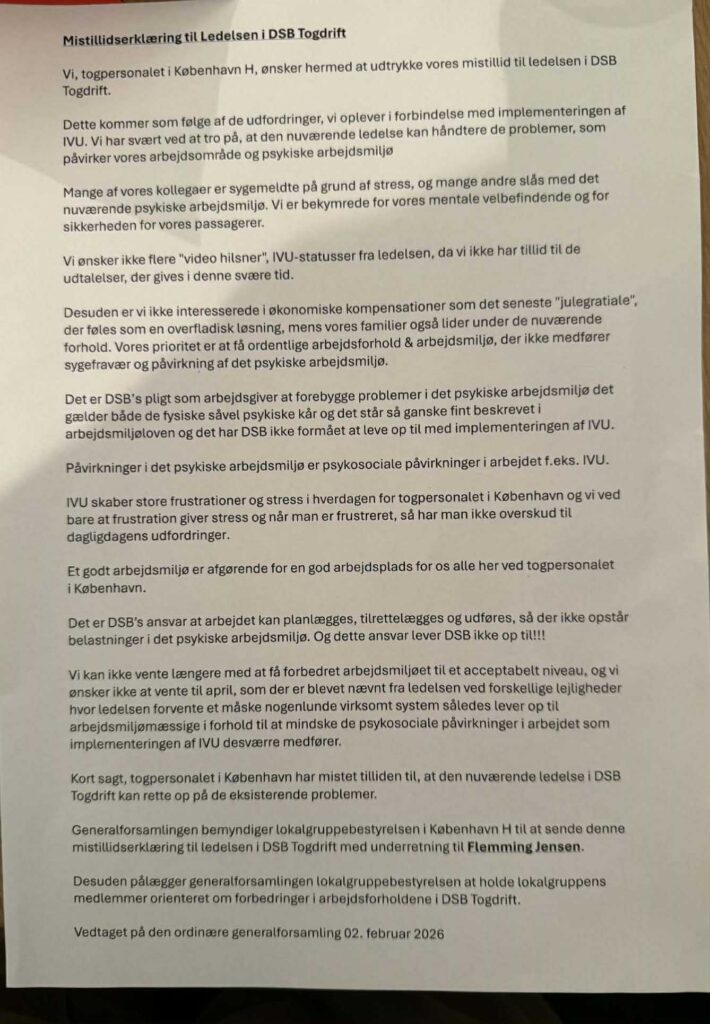 Mistillidserklæring til Ledelsen i DSB Togdrift

Vi, togpersonalet i København H, ønsker hermed at udtrykke vores mistillid til ledelsen i DSB Togdrift.

Dette kommer som følge af de udfordringer, vi oplever i forbindelse med implementeringen af IVU. Vi har svært ved at tro på, at den nuværende ledelse kan håndtere de problemer, som påvirker vores arbejdsområde og psykiske arbejdsmiljø

Mange af vores kollegaer er sygemeldte på grund af stress, og mange andre slås med det nuværende psykiske arbejdsmiljø. Vi er bekymrede for vores mentale velbefindende og for sikkerheden for vores passagerer.

Vi ønsker ikke flere "video hilsner", IVU-statusser fra ledelsen, da vi ikke har tillid til de udtalelser, der gives i denne svære tid.

Desuden er vi ikke interesserede i økonomiske kompensationer som det seneste "julegratiale", der føles som en overfladisk løsning, mens vores familier også lider under de nuværende forhold. Vores prioritet er at få ordentlige arbejdsforhold & arbejdsmiljø, der ikke medfører sygefravær og påvirkning af det psykiske arbejdsmiljø.

Det er DSB's pligt som arbejdsgiver at forebygge problemer i det psykiske arbejdsmiljø det gælder både de fysiske såvel psykiske kår og det står så ganske fint beskrevet i arbejdsmiljøloven og det har DSB ikke formået at leve op til med implementeringen af IVU.

Påvirkninger i det psykiske arbejdsmiljø er psykosociale påvirkninger i arbejdet f.eks. IVU.

IVU skaber store frustrationer og stress i hverdagen for togpersonalet i København og vi ved bare at frustration giver stress og når man er frustreret, så har man ikke overskud til dagligdagens udfordringer.

Et godt arbejdsmiljø er afgørende for en god arbejdsplads for os alle her ved togpersonalet i København.

Det er DSB's ansvar at arbejdet kan planlægges, tilrettelægges og udføres, så der ikke opstår belastninger i det psykiske arbejdsmiljø. Og dette ansvar lever DSB ikke op til!!!

Vi kan ikke vente længere med at få forbedret arbejdsmiljøet til et acceptabelt niveau, og vi ønsker ikke at vente til april, som der er blevet nævnt fra ledelsen ved forskellige lejligheder hvor ledelsen forvente et måske nogenlunde virksomt system således lever op til arbejdsmiljømæssige i forhold til at mindske de psykosociale påvirkninger i arbejdet som implementeringen af IVU desværre medfører.

Kort sagt, togpersonalet i København har mistet tilliden til, at den nuværende ledelse i DSB Togdrift kan rette op på de eksisterende problemer.

Generalforsamlingen bemyndiger lokalgruppebestyrelsen i København H til at sende denne mistillidserklæring til ledelsen i DSB Togdrift med underretning til Flemming Jensen.

Desuden pålægger generalforsamlingen lokalgruppebestyrelsen at holde lokalgruppens medlemmer orienteret om forbedringer i arbejdsforholdene i DSB Togdrift.

Vedtaget på den ordinære generalforsamling 02. februar 2026